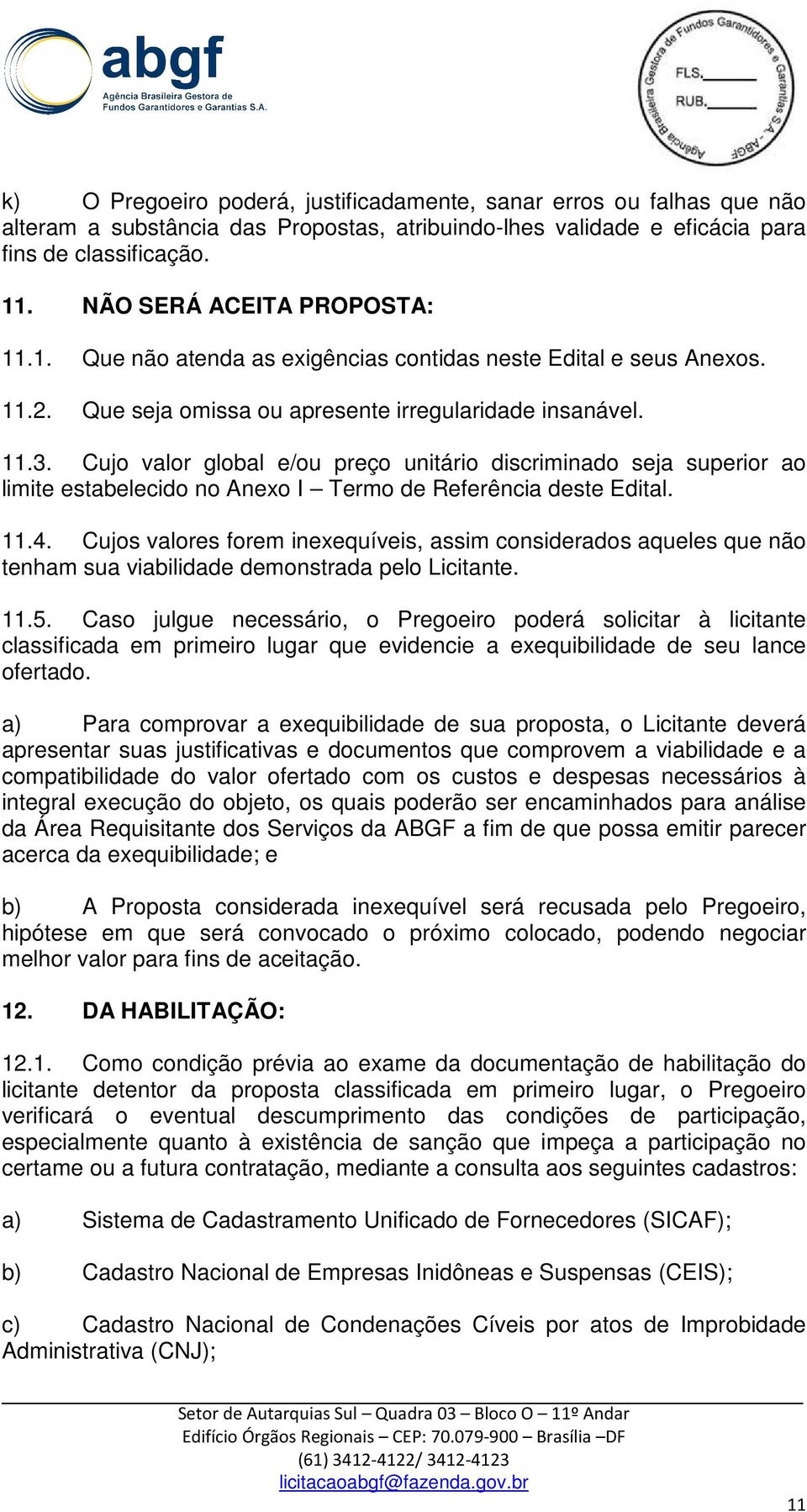 abgf
Agência Brasileira Gestora de Fundos Garantidores e Garantias S.A.

Agência Brasileira Gestora de Fundos Garantidores e Garantias S.A. - ABGF
FLS.______
RUB.______

k) O Pregoeiro poderá, justificadamente, sanar erros ou falhas que não alteram a substância das Propostas, atribuindo-lhes validade e eficácia para fins de classificação.

11. NÃO SERÁ ACEITA PROPOSTA:

11.1. Que não atenda as exigências contidas neste Edital e seus Anexos.

11.2. Que seja omissa ou apresente irregularidade insanável.

11.3. Cujo valor global e/ou preço unitário discriminado seja superior ao limite estabelecido no Anexo I – Termo de Referência deste Edital.

11.4. Cujos valores forem inexequíveis, assim considerados aqueles que não tenham sua viabilidade demonstrada pelo Licitante.

11.5. Caso julgue necessário, o Pregoeiro poderá solicitar à licitante classificada em primeiro lugar que evidencie a exequibilidade de seu lance ofertado.

a) Para comprovar a exequibilidade de sua proposta, o Licitante deverá apresentar suas justificativas e documentos que comprovem a viabilidade e a compatibilidade do valor ofertado com os custos e despesas necessários à integral execução do objeto, os quais poderão ser encaminhados para análise da Área Requisitante dos Serviços da ABGF a fim de que possa emitir parecer acerca da exequibilidade; e

b) A Proposta considerada inexequível será recusada pelo Pregoeiro, hipótese em que será convocado o próximo colocado, podendo negociar melhor valor para fins de aceitação.

12. DA HABILITAÇÃO:

12.1. Como condição prévia ao exame da documentação de habilitação do licitante detentor da proposta classificada em primeiro lugar, o Pregoeiro verificará o eventual descumprimento das condições de participação, especialmente quanto à existência de sanção que impeça a participação no certame ou a futura contratação, mediante a consulta aos seguintes cadastros:

a) Sistema de Cadastramento Unificado de Fornecedores (SICAF);

b) Cadastro Nacional de Empresas Inidôneas e Suspensas (CEIS);

c) Cadastro Nacional de Condenações Cíveis por atos de Improbidade Administrativa (CNJ);

Setor de Autarquias Sul – Quadra 03 – Bloco O – 11º Andar
Edifício Órgãos Regionais – CEP: 70.079-900 – Brasília –DF
(61) 3412-4122/ 3412-4123
licitacaoabgf@fazenda.gov.br

11